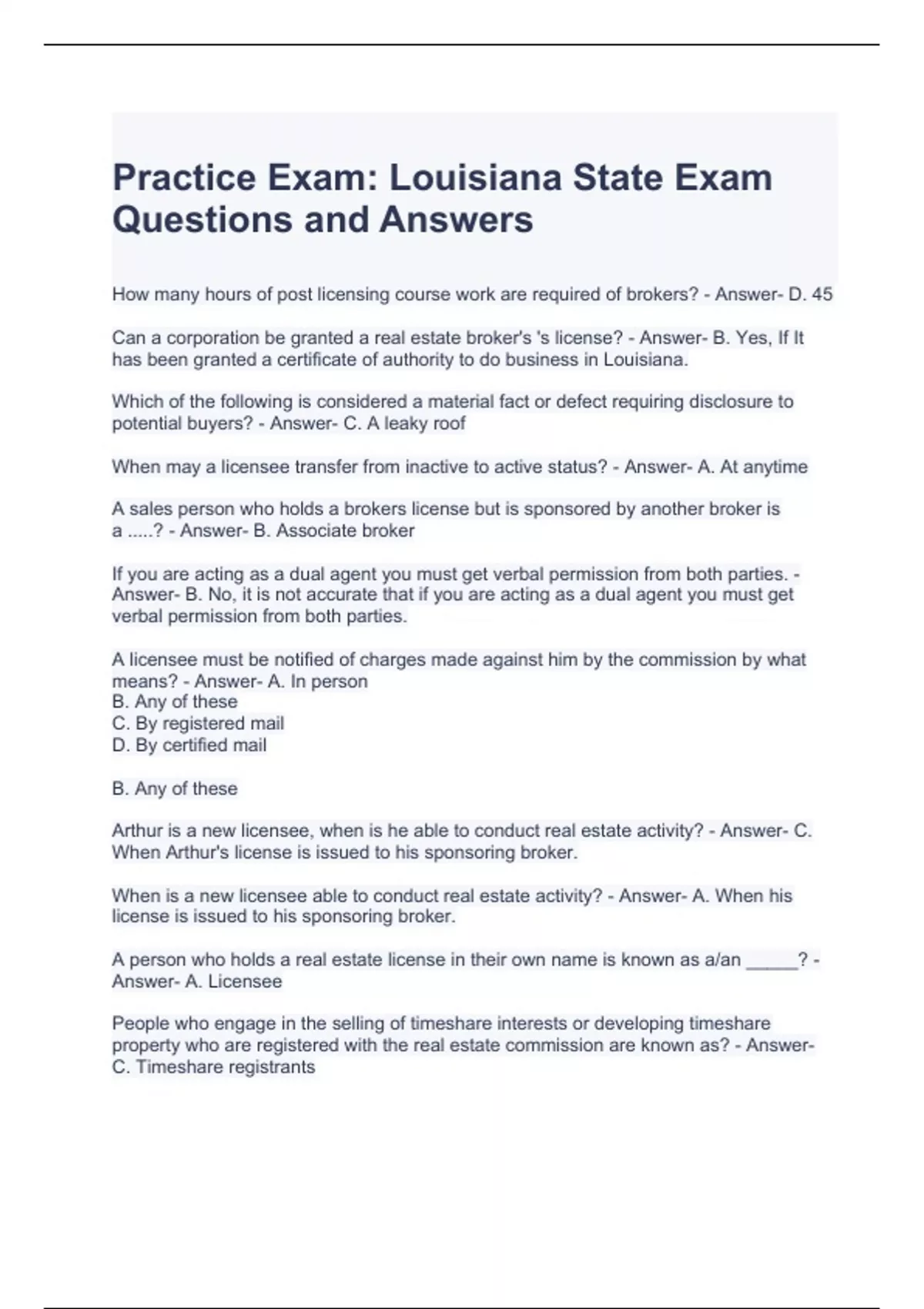 Practice Exam: Louisiana State Exam Questions and Answers

How many hours of post licensing course work are required of brokers? - Answer- D. 45

Can a corporation be granted a real estate broker's 's license? - Answer- B. Yes, If It has been granted a certificate of authority to do business in Louisiana.

Which of the following is considered a material fact or defect requiring disclosure to potential buyers? - Answer- C. A leaky roof

When may a licensee transfer from inactive to active status? - Answer- A. At anytime

A sales person who holds a brokers license but is sponsored by another broker is a .....? - Answer- B. Associate broker

If you are acting as a dual agent you must get verbal permission from both parties. - Answer- B. No, it is not accurate that if you are acting as a dual agent you must get verbal permission from both parties.

A licensee must be notified of charges made against him by the commission by what means? - Answer- A. In person
B. Any of these
C. By registered mail
D. By certified mail

B. Any of these

Arthur is a new licensee, when is he able to conduct real estate activity? - Answer- C. When Arthur's license is issued to his sponsoring broker.

When is a new licensee able to conduct real estate activity? - Answer- A. When his license is issued to his sponsoring broker.

A person who holds a real estate license in their own name is known as a/an _____? - Answer- A. Licensee

People who engage in the selling of timeshare interests or developing timeshare property who are registered with the real estate commission are known as? - Answer- C. Timeshare registrants